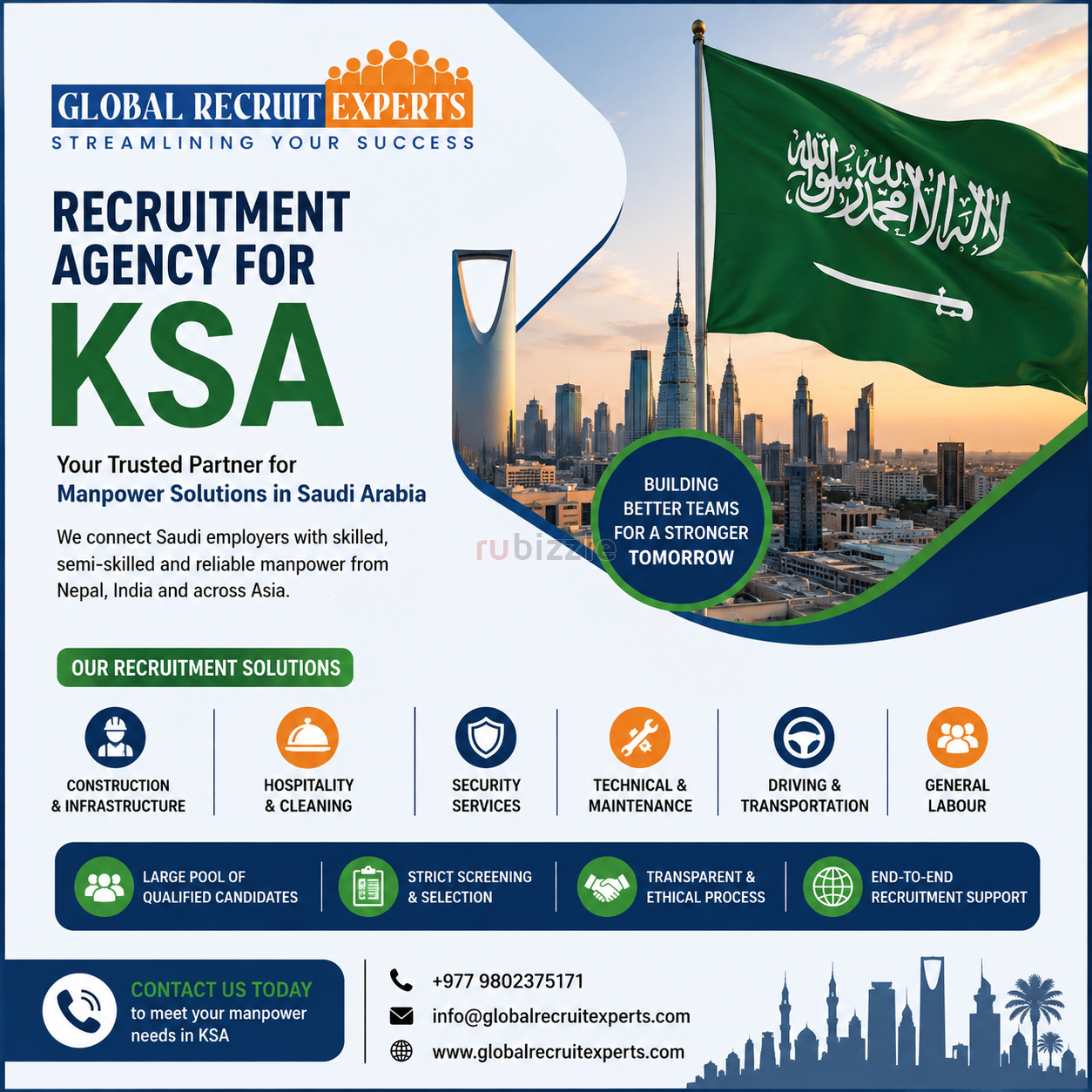 GLOBAL RECRUIT EXPERTS
STREAMLINING YOUR SUCCESS

RECRUITMENT AGENCY FOR
KSA

Your Trusted Partner for
Manpower Solutions in Saudi Arabia

We connect Saudi employers with skilled, semi-skilled and reliable manpower from Nepal, India and across Asia.

لا إله إلا الله محمد رسول الله

BUILDING BETTER TEAMS FOR A STRONGER TOMORROW

rubizzle

OUR RECRUITMENT SOLUTIONS

CONSTRUCTION & INFRASTRUCTURE

HOSPITALITY & CLEANING

SECURITY SERVICES

TECHNICAL & MAINTENANCE

DRIVING & TRANSPORTATION

GENERAL LABOUR

LARGE POOL OF QUALIFIED CANDIDATES

STRICT SCREENING & SELECTION

TRANSPARENT & ETHICAL PROCESS

END-TO-END RECRUITMENT SUPPORT

CONTACT US TODAY
to meet your manpower needs in KSA

+977 9802375171
info@globalrecruitexperts.com
www.globalrecruitexperts.com